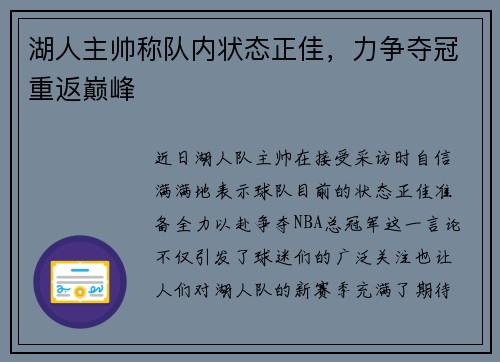 湖人主帅称队内状态正佳，力争夺冠重返巅峰

近日湖人队主帅在接受采访时自信满满地表示球队目前的状态正佳准备全力以赴争夺NBA总冠军这一言论不仅引发了球迷们的广泛关注也让人们对湖人队的新赛季充满了期待